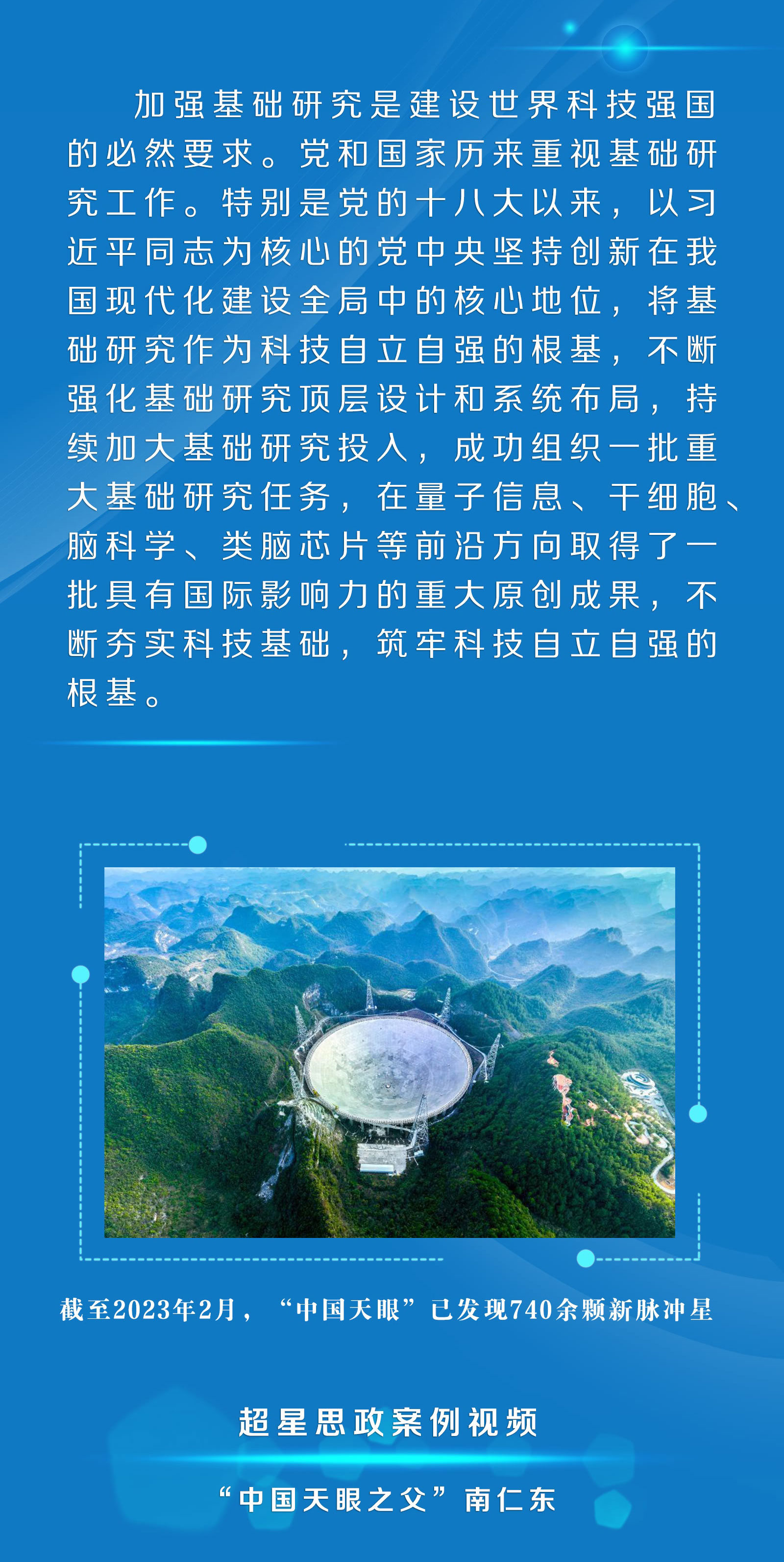 加强基础研究是建设世界科技强国的必然要求。党和国家历来重视基础研究工作。特别是党的十八大以来，以习近平同志为核心的党中央坚持创新在我国现代化建设全局中的核心地位，将基础研究作为科技自立自强的根基，不断强化基础研究顶层设计和系统布局，持续加大基础研究投入，成功组织一批重大基础研究任务，在量子信息、干细胞、脑科学、类脑芯片等前沿方向取得了一批具有国际影响力的重大原创成果，不断夯实科技基础，筑牢科技自立自强的根基。

截至2023年2月，“中国天眼”已发现740余颗新脉冲星

超星思政案例视频

“中国天眼之父”南仁东